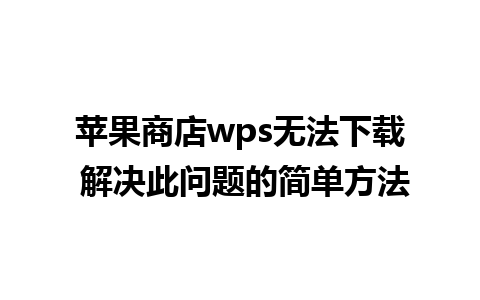 苹果商店wps无法下载
解决此问题的简单方法